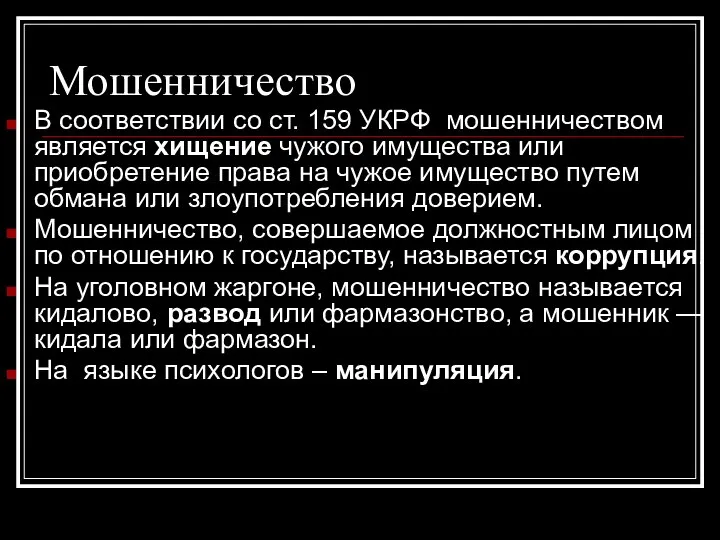 Мошенничество

В соответствии со ст. 159 УКРФ мошенничеством является хищение чужого имущества или приобретение права на чужое имущество путем обмана или злоупотребления доверием.

Мошенничество, совершаемое должностным лицом по отношению к государству, называется коррупция.

На уголовном жаргоне, мошенничество называется кидалово, развод или фармазонство, а мошенник — кидала или фармазон.

На языке психологов – манипуляция.